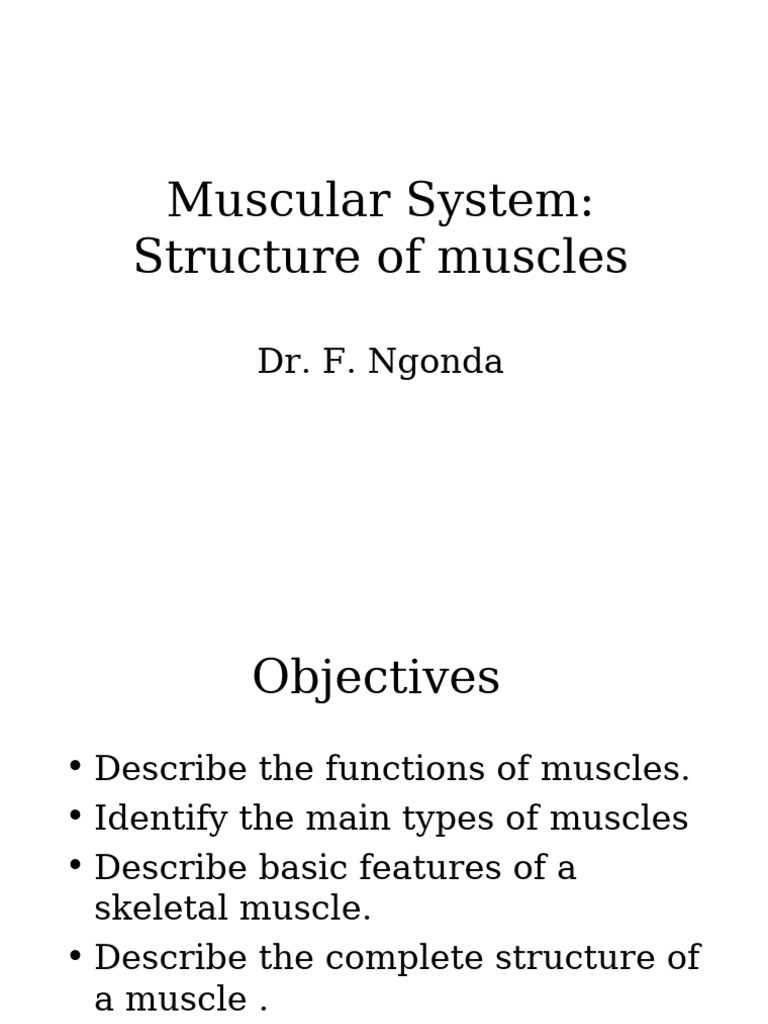 Muscular System:
Structure of muscles

Dr. F. Ngonda

Objectives

• Describe the functions of muscles.
• Identify the main types of muscles
• Describe basic features of a skeletal muscle.
• Describe the complete structure of a muscle .